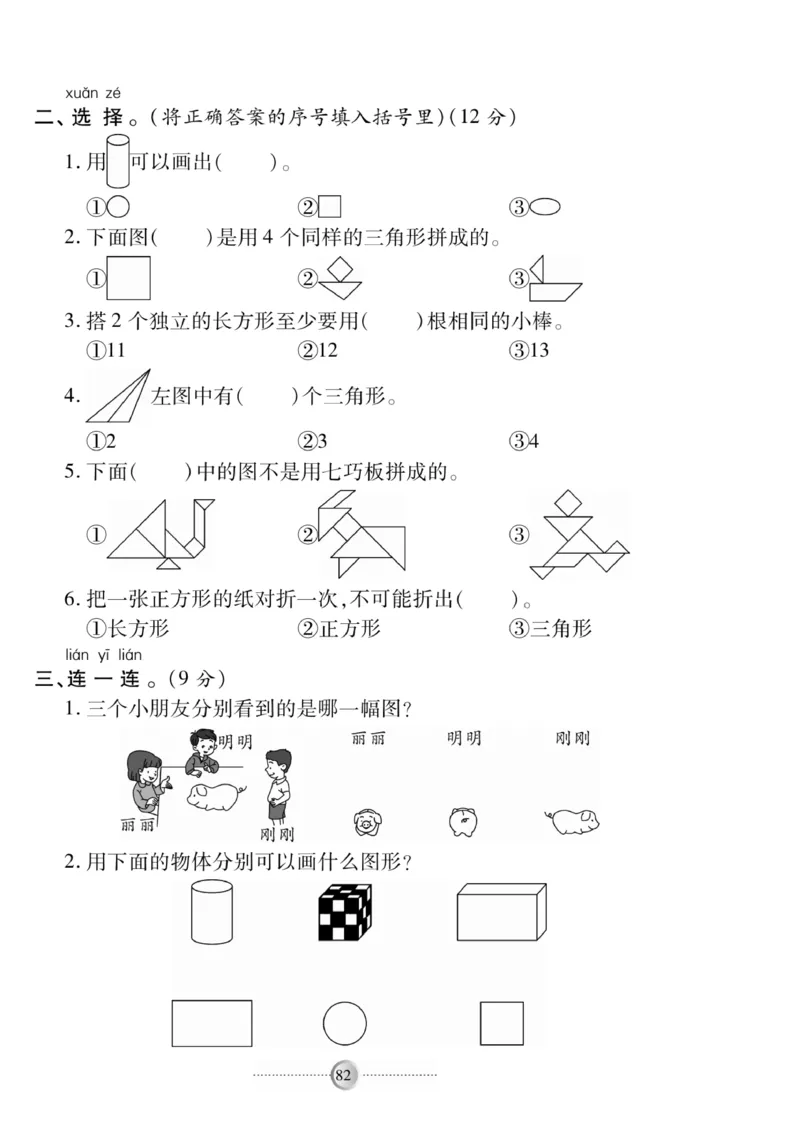 xuǎn zé
二、选 择。(将正确答案的序号填入括号里)(12 分)

1. 用 可以画出(　　)。

①　　②　　③

2. 下面图(　　)是用 4 个同样的三角形拼成的。

①　　②　　③

3. 搭 2 个独立的长方形至少要用(　　)根相同的小棒。

①11　　②12　　③13

4. 左图中有(　　)个三角形。

①2　　②3　　③4

5. 下面(　　)中的图不是用七巧板拼成的。

①　　②　　③

6. 把一张正方形的纸对折一次,不可能折出(　　)。

①长方形　　②正方形　　③三角形

lián yī lián
三、连 一 连。(9 分)

1. 三个小朋友分别看到的是哪一幅图?

明明　丽丽　刚刚　　丽丽　明明　刚刚

2. 用下面的物体分别可以画什么图形?

82